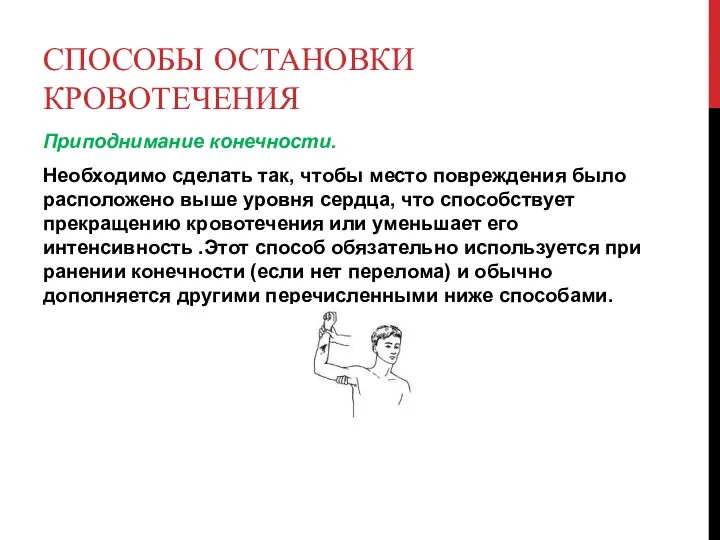 СПОСОБЫ ОСТАНОВКИ КРОВОТЕЧЕНИЯ

Приподнимание конечности.

Необходимо сделать так, чтобы место повреждения было расположено выше уровня сердца, что способствует прекращению кровотечения или уменьшает его интенсивность .Этот способ обязательно используется при ранении конечности (если нет перелома) и обычно дополняется другими перечисленными ниже способами.